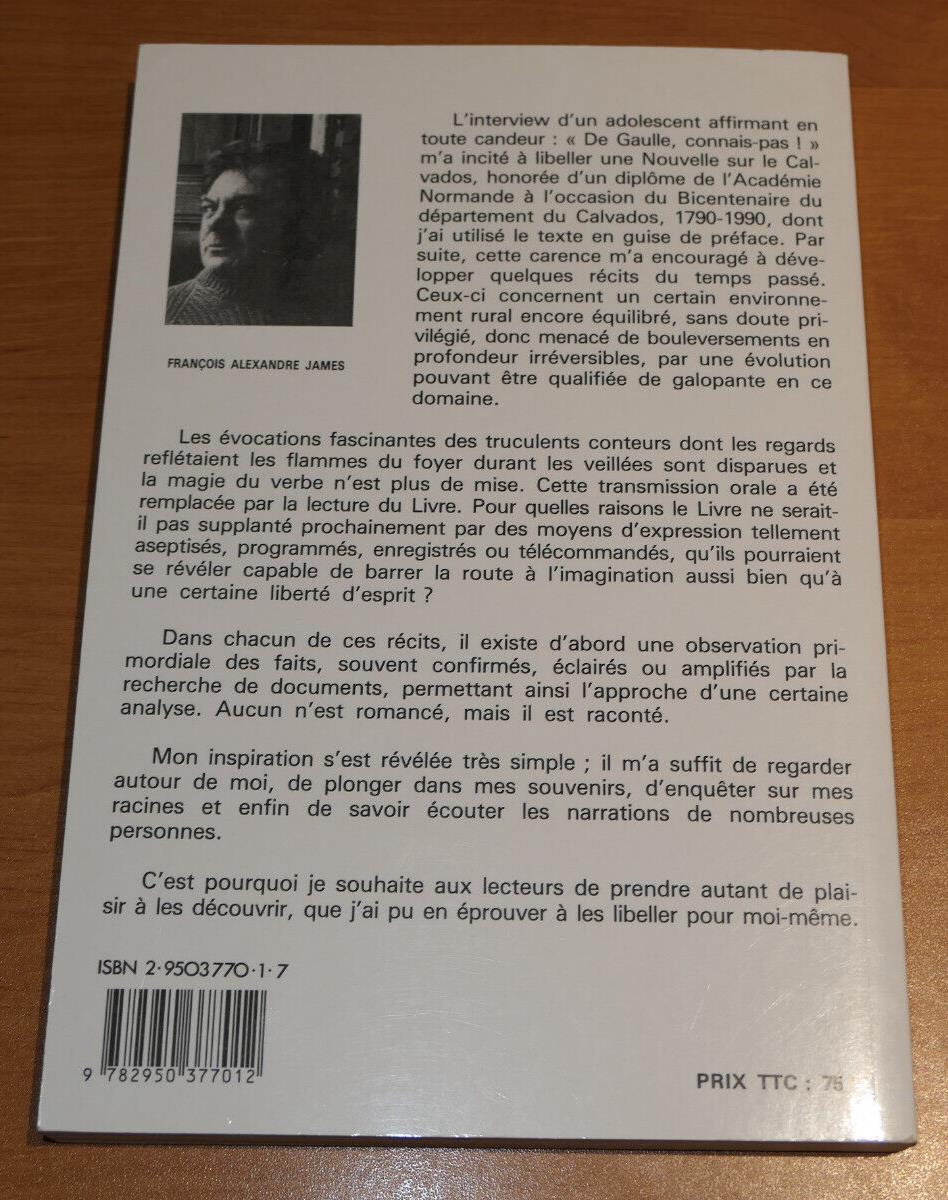 FRANÇOIS ALEXANDRE JAMES

L'interview d'un adolescent affirmant en toute candeur : « De Gaulle, connais-pas ! » m'a incité à libeller une Nouvelle sur le Calvados, honorée d'un diplôme de l'Académie Normande à l'occasion du Bicentenaire du département du Calvados, 1790-1990, dont j'ai utilisé le texte en guise de préface. Par suite, cette carence m'a encouragé à développer quelques récits du temps passé. Ceux-ci concernent un certain environnement rural encore équilibré, sans doute privilégié, donc menacé de bouleversements en profondeur irréversibles, par une évolution pouvant être qualifiée de galopante en ce domaine.

Les évocations fascinantes des truculents conteurs dont les regards reflétaient les flammes du foyer durant les veillées sont disparues et la magie du verbe n'est plus de mise. Cette transmission orale a été remplacée par la lecture du Livre. Pour quelles raisons le Livre ne serait-il pas supplanté prochainement par des moyens d'expression tellement aseptisés, programmés, enregistrés ou télécommandés, qu'ils pourraient se révéler capable de barrer la route à l'imagination aussi bien qu'à une certaine liberté d'esprit ?

Dans chacun de ces récits, il existe d'abord une observation primordiale des faits, souvent confirmés, éclairés ou amplifiés par la recherche de documents, permettant ainsi l'approche d'une certaine analyse. Aucun n'est romancé, mais il est raconté.

Mon inspiration s'est révélée très simple ; il m'a suffit de regarder autour de moi, de plonger dans mes souvenirs, d'enquêter sur mes racines et enfin de savoir écouter les narrations de nombreuses personnes.

C'est pourquoi je souhaite aux lecteurs de prendre autant de plaisir à les découvrir, que j'ai pu en éprouver à les libeller pour moi-même.

ISBN 2-9503770-1-7

9 782950 377012

PRIX TTC : 75